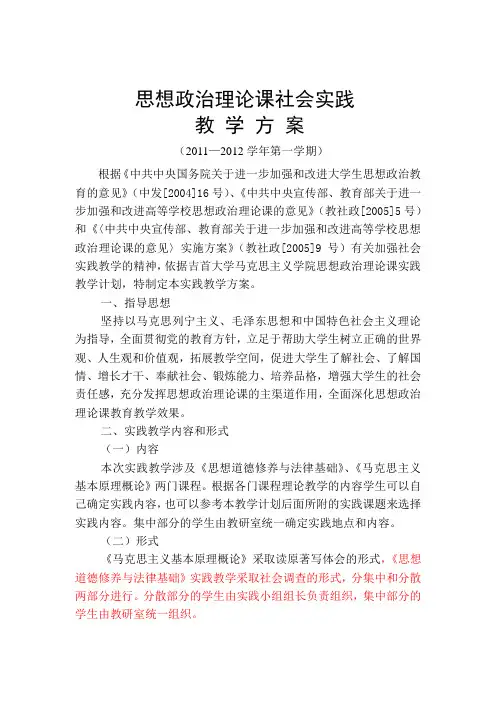 思想政治理论课社会实践
教 学 方 案

（2011—2012 学年第一学期）

根据《中共中央国务院关于进一步加强和改进大学生思想政治教育的意见》（中发[2004]16 号）、《中共中央宣传部、教育部关于进一步加强和改进高等学校思想政治理论课的意见》（教社政[2005]5 号）和《〈中共中央宣传部、教育部关于进一步加强和改进高等学校思想政治理论课的意见〉实施方案》（教社政[2005]9 号）有关加强社会实践教学的精神，依据吉首大学马克思主义学院思想政治理论课实践教学计划，特制定本实践教学方案。

一、指导思想

坚持以马克思列宁主义、毛泽东思想和中国特色社会主义理论为指导，全面贯彻党的教育方针，立足于帮助大学生树立正确的世界观、人生观和价值观，拓展教学空间，促进大学生了解社会、了解国情、增长才干、奉献社会、锻炼能力、培养品格，增强大学生的社会责任感，充分发挥思想政治理论课的主渠道作用，全面深化思想政治理论课教育教学效果。

二、实践教学内容和形式

（一）内容

本次实践教学涉及《思想道德修养与法律基础》、《马克思主义基本原理概论》两门课程。根据各门课程理论教学的内容学生可以自己确定实践内容，也可以参考本教学计划后面所附的实践课题来选择实践内容。集中部分的学生由教研室统一确定实践地点和内容。

（二）形式

《马克思主义基本原理概论》采取读原著写体会的形式，《思想道德修养与法律基础》实践教学采取社会调查的形式，分集中和分散两部分进行。分散部分的学生由实践小组组长负责组织，集中部分的学生由教研室统一组织。